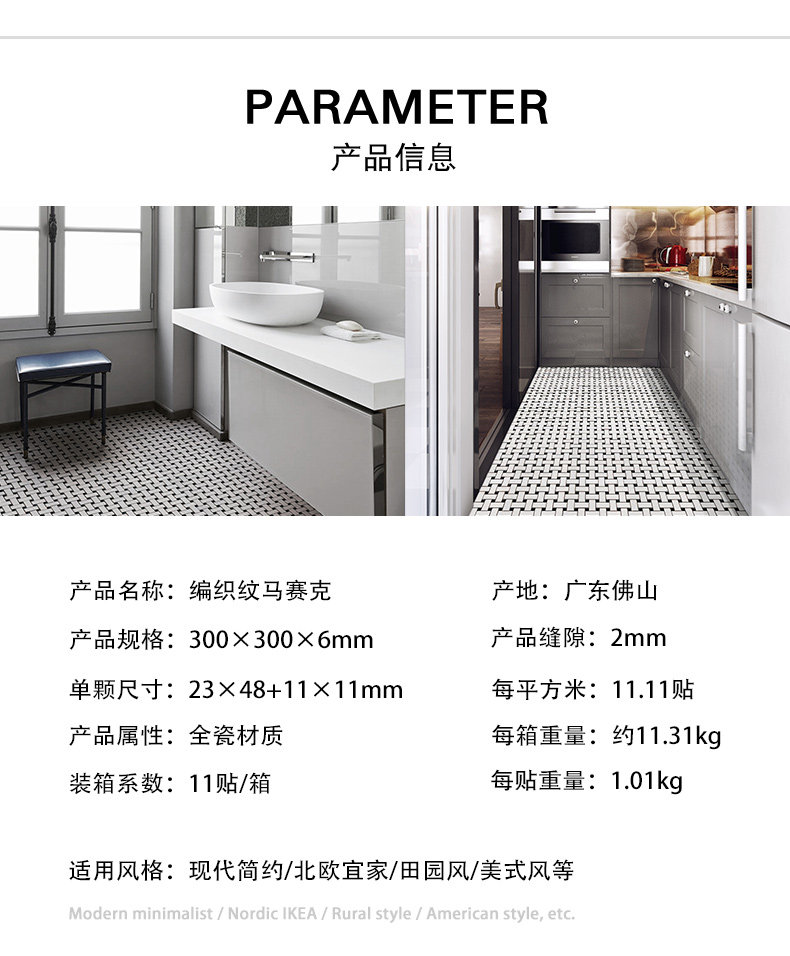 PARAMETER
产品信息

产品名称：编织纹马赛克

产品规格：300×300×6mm

单颗尺寸：23×48+11×11mm

产品属性：全瓷材质

装箱系数：11贴/箱

产地：广东佛山

产品缝隙：2mm

每平方米：11.11贴

每箱重量：约11.31kg

每贴重量：1.01kg

适用风格：现代简约/北欧宜家/田园风/美式风等

Modern minimalist / Nordic IKEA / Rural style / American style, etc.